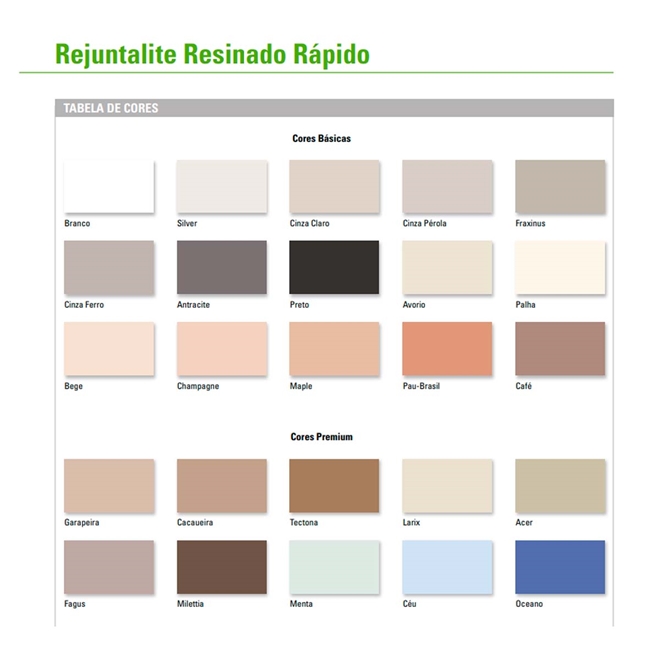 Rejuntalite Resinado Rápido

TABELA DE CORES

Cores Básicas

Branco
Silver
Cinza Claro
Cinza Pérola
Fraxinus

Cinza Ferro
Antracite
Preto
Avorio
Palha

Bege
Champagne
Maple
Pau-Brasil
Café

Cores Premium

Garapeira
Cacaueira
Tectona
Larix
Acer

Fagus
Milettia
Menta
Céu
Oceano